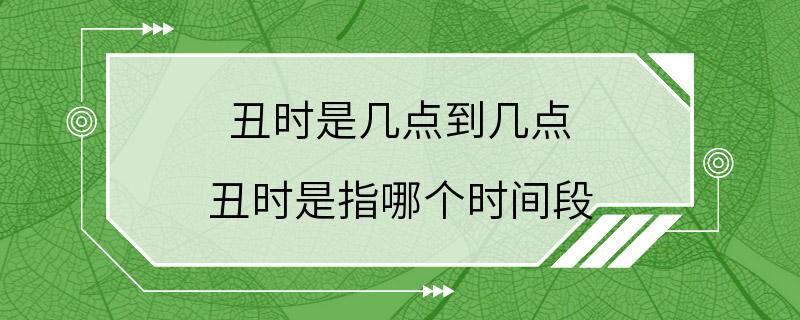 丑时是几点到几点

丑时是指哪个时间段